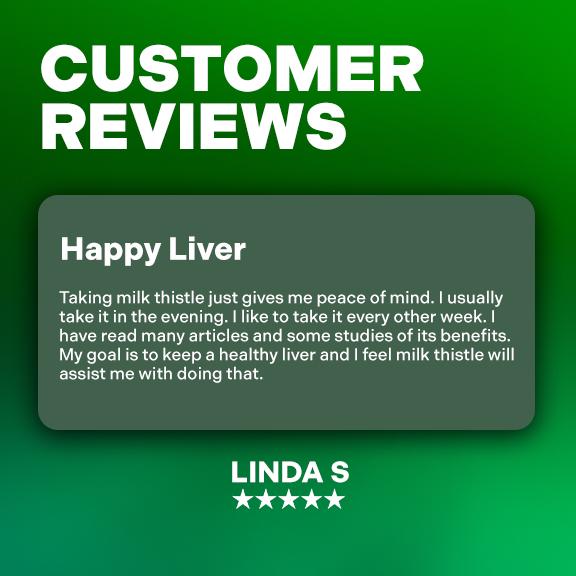 CUSTOMER REVIEWS

Happy Liver

Taking milk thistle just gives me peace of mind. I usually take it in the evening. I like to take it every other week. I have read many articles and some studies of its benefits. My goal is to keep a healthy liver and I feel milk thistle will assist me with doing that.

LINDA S
★★★★★